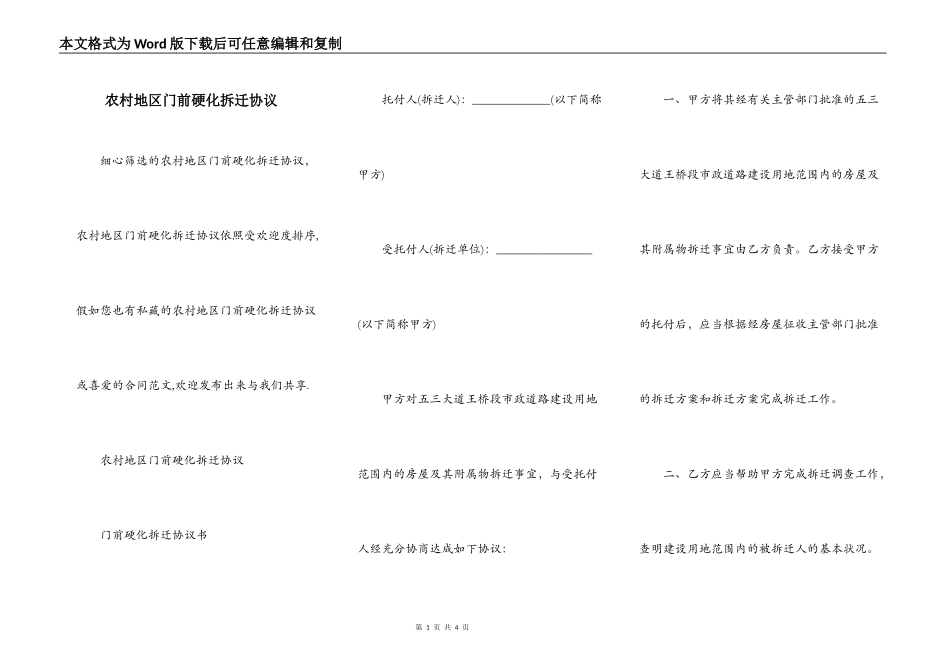 本文格式为Word版下载后可任意编辑和复制

农村地区门前硬化拆迁协议

细心筛选的农村地区门前硬化拆迁协议，农村地区门前硬化拆迁协议依照受欢迎度排序，假如您也有私藏的农村地区门前硬化拆迁协议或喜爱的合同范文,欢迎发布出来与我们共享.

农村地区门前硬化拆迁协议

门前硬化拆迁协议书

托付人(拆迁人)：____________(以下简称甲方)

受托付人(拆迁单位)：_______________(以下简称甲方)

甲方对五三大道王桥段市政道路建设用地范围内的房屋及其附属物拆迁事宜，与受托付人经充分协商达成如下协议：

一、甲方将其经有关主管部门批准的五三大道王桥段市政道路建设用地范围内的房屋及其附属物拆迁事宜由乙方负责。乙方接受甲方的托付后，应当根据经房屋征收主管部门批准的拆迁方案和拆迁方案完成拆迁工作。

二、乙方应当帮助甲方完成拆迁调查工作，查明建设用地范围内的被拆迁人的基本状况。

第 1 页 共 4 页